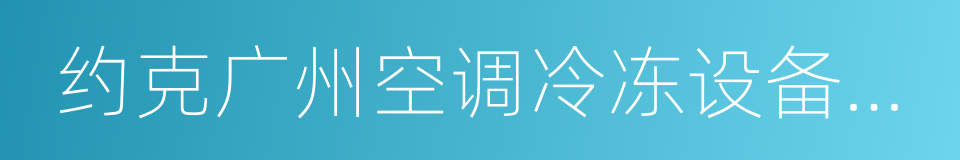 约克广州空调冷冻设备...